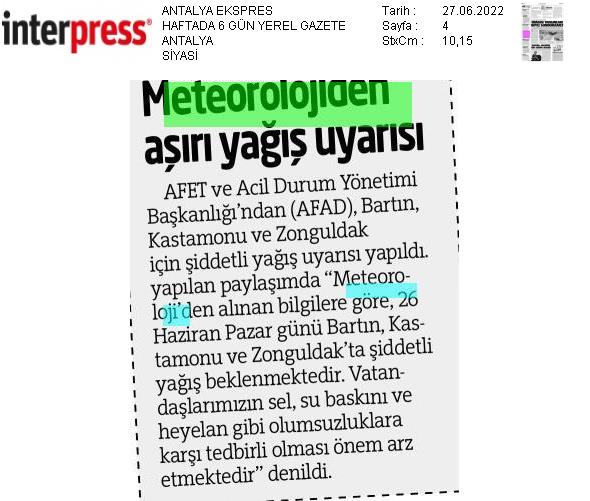 interpress®

ANTALYA EKSPRES
HAFTADA 6 GÜN YEREL GAZETE
ANTALYA
SİYASİ

Tarih : 27.06.2022
Sayfa : 4
StxCm : 10,15

Meteorolojiden aşırı yağış uyarısı

AFET ve Acil Durum Yönetimi Başkanlığı'ndan (AFAD), Bartın, Kastamonu ve Zonguldak için şiddetli yağış uyarısı yapıldı. yapılan paylaşımda "Meteoroloji'den alınan bilgilere göre, 26 Haziran Pazar günü Bartın, Kastamonu ve Zonguldak'ta şiddetli yağış beklenmektedir. Vatandaşlarımızın sel, su baskını ve heyelan gibi olumsuzluklara karşı tedbirli olması önem arz etmektedir" denildi.